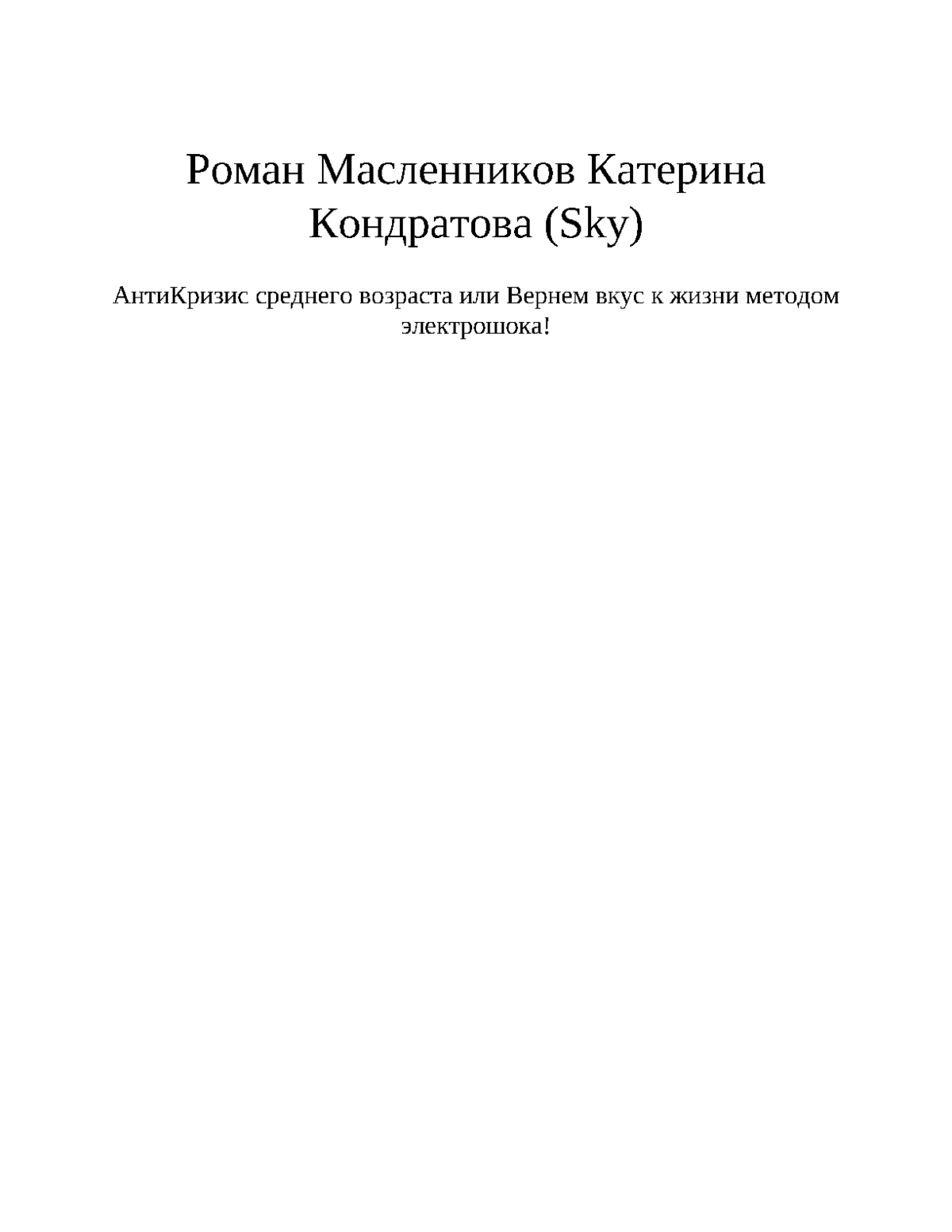 Роман Масленников Катерина Кондратова (Sky)

АнтиКризис среднего возраста или Вернем вкус к жизни методом электрошока!